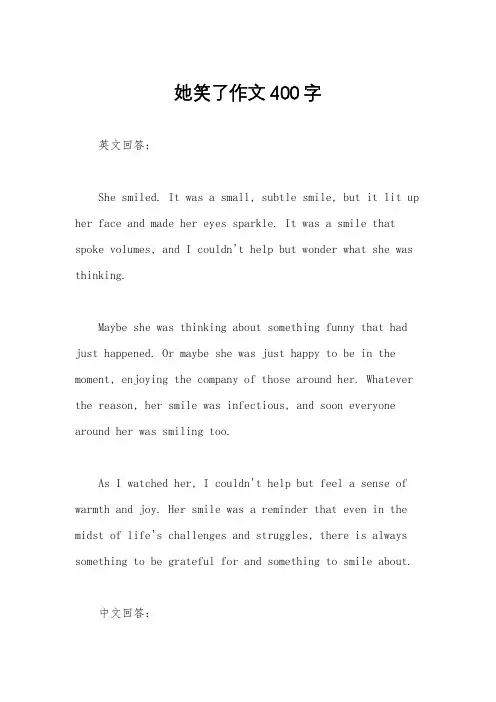 她笑了作文400字

英文回答：

She smiled. It was a small, subtle smile, but it lit up her face and made her eyes sparkle. It was a smile that spoke volumes, and I couldn't help but wonder what she was thinking.

Maybe she was thinking about something funny that had just happened. Or maybe she was just happy to be in the moment, enjoying the company of those around her. Whatever the reason, her smile was infectious, and soon everyone around her was smiling too.

As I watched her, I couldn't help but feel a sense of warmth and joy. Her smile was a reminder that even in the midst of life's challenges and struggles, there is always something to be grateful for and something to smile about.

中文回答：